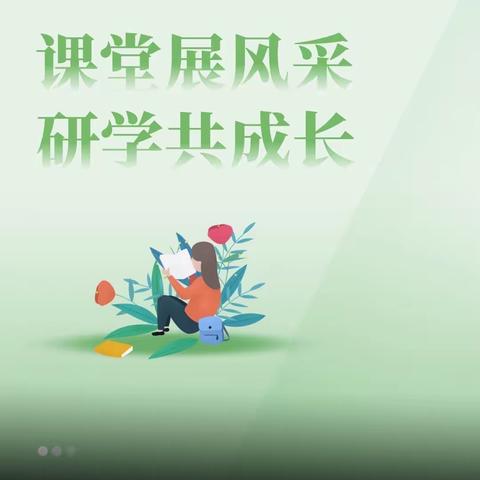 课堂展风采
研学共成长